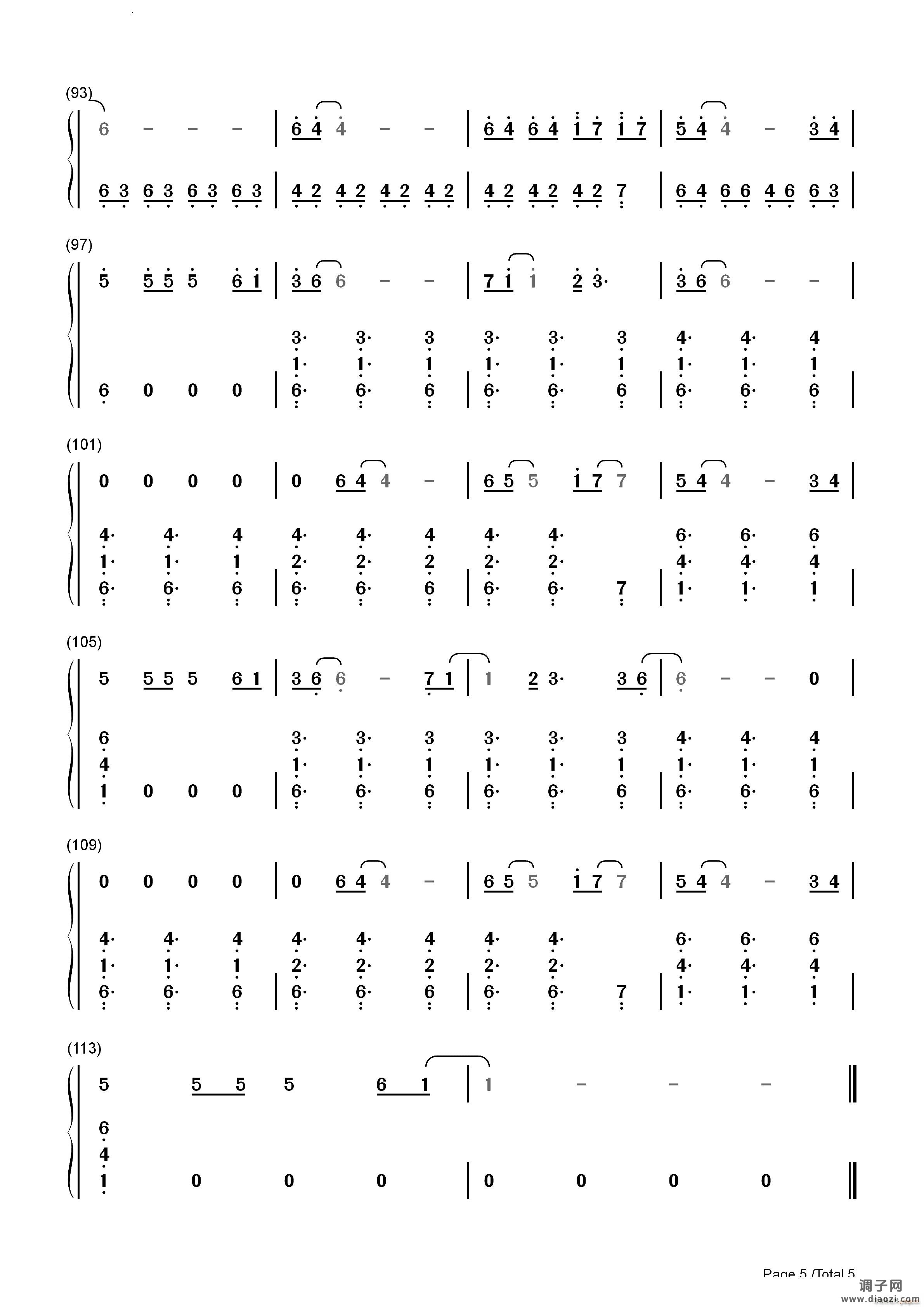 (93)

6 - - - | 6 4 4 - - | 6 4 6 4 1 7 1 7 | 5 4 4 - 3 4 |

6 3 6 3 6 3 6 3 | 4 2 4 2 4 2 4 2 | 4 2 4 2 4 2 7 | 6 4 6 6 4 6 6 3 |

(97)

5 5 5 5 6 1 | 3 6 6 - - | 7 1 1 2 3· | 3 6 6 - - |

3· 3· 3 3· 3· 3 4· 4· 4
1· 1· 1 1· 1· 1 1· 1· 1
6 0 0 0 | 6· 6· 6 | 6· 6· 6 | 6· 6· 6 |

(101)

0 0 0 0 | 0 6 4 4 - | 6 5 5 1 7 7 | 5 4 4 - 3 4 |

4· 4· 4 4· 4· 4 4· 4· 6· 6· 6
1· 1· 1 2· 2· 2 2· 2· 4· 4· 4
6· 6· 6 | 6· 6· 6 | 6· 6· 7 | 1· 1· 1 |

(105)

5 5 5 5 6 1 | 3 6 6 - 7 1 | 1 2 3· 3 6 | 6 - - 0 |

6 3· 3· 3 3· 3· 3 4· 4· 4
4 1· 1· 1 1· 1· 1 1· 1· 1
1 0 0 0 | 6· 6· 6 | 6· 6· 6 | 6· 6· 6 |

(109)

0 0 0 0 | 0 6 4 4 - | 6 5 5 1 7 7 | 5 4 4 - 3 4 |

4· 4· 4 4· 4· 4 4· 4· 6· 6· 6
1· 1· 1 2· 2· 2 2· 2· 4· 4· 4
6· 6· 6 | 6· 6· 6 | 6· 6· 7 | 1· 1· 1 |

(113)

5 5 5 5 6 1 | 1 - - - ‖

6
4
1 0 0 0 | 0 0 0 0 ‖

Page 5 /Total 5

调子网
www.diaozi.com